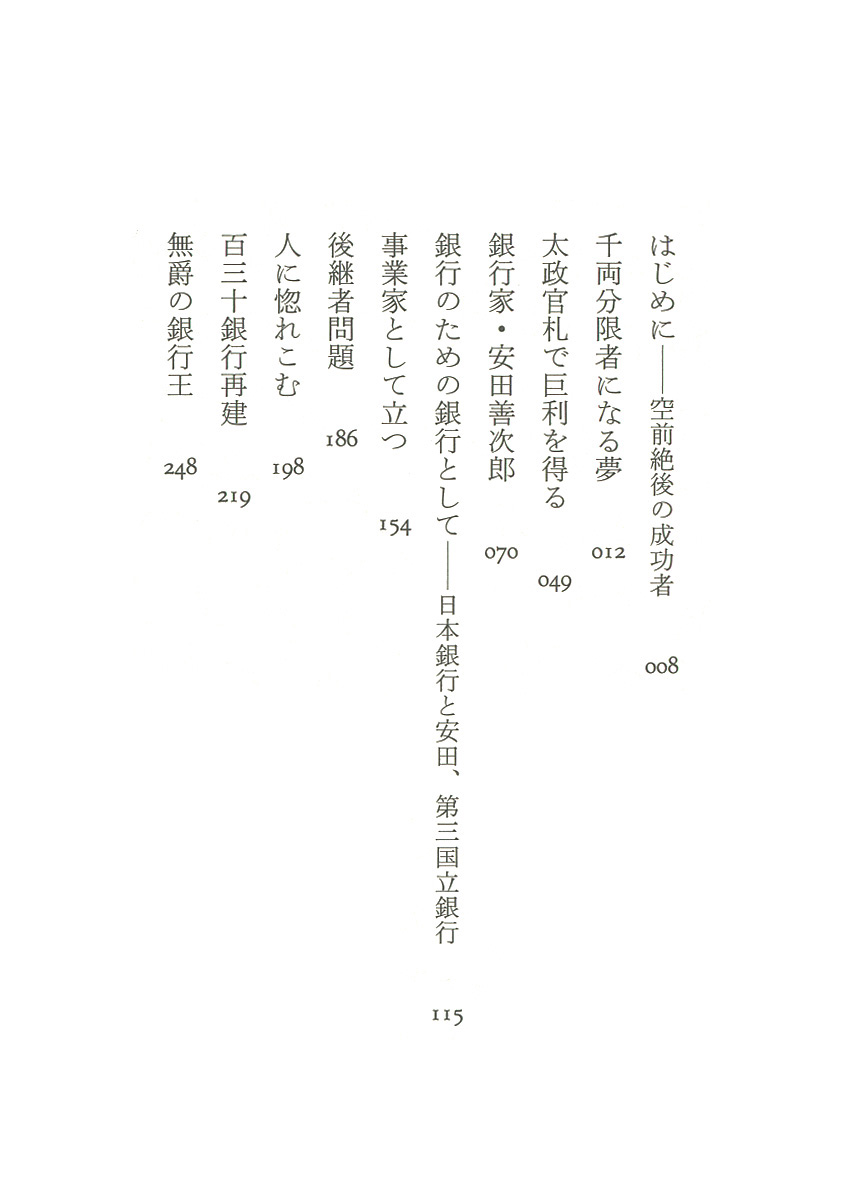 はじめに――空前絶後の成功者　008

千両分限者になる夢　012

太政官札で巨利を得る　049

銀行家・安田善次郎　070

銀行のための銀行として――日本銀行と安田、第三国立銀行　115

事業家として立つ　154

後継者問題　186

人に惚れこむ　198

百三十銀行再建　219

無爵の銀行王　248